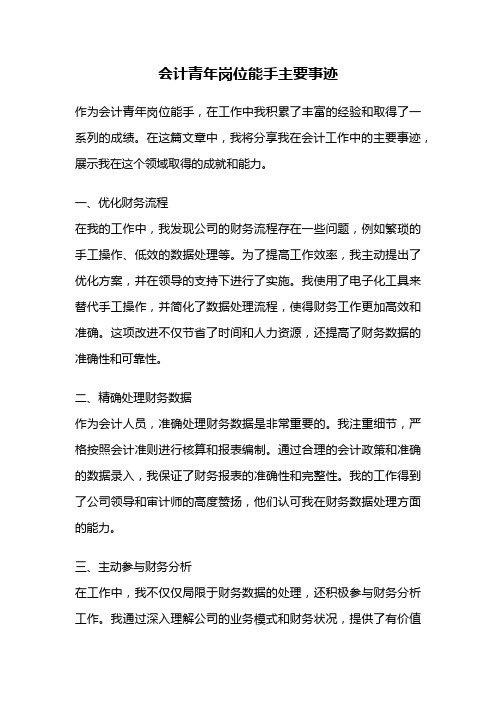 会计青年岗位能手主要事迹

作为会计青年岗位能手，在工作中我积累了丰富的经验和取得了一系列的成绩。在这篇文章中，我将分享我在会计工作中的主要事迹，展示我在这个领域取得的成就和能力。

一、优化财务流程

在我的工作中，我发现公司的财务流程存在一些问题，例如繁琐的手工操作、低效的数据处理等。为了提高工作效率，我主动提出了优化方案，并在领导的支持下进行了实施。我使用了电子化工具来替代手工操作，并简化了数据处理流程，使得财务工作更加高效和准确。这项改进不仅节省了时间和人力资源，还提高了财务数据的准确性和可靠性。

二、精确处理财务数据

作为会计人员，准确处理财务数据是非常重要的。我注重细节，严格按照会计准则进行核算和报表编制。通过合理的会计政策和准确的数据录入，我保证了财务报表的准确性和完整性。我的工作得到了公司领导和审计师的高度赞扬，他们认可我在财务数据处理方面的能力。

三、主动参与财务分析

在工作中，我不仅仅局限于财务数据的处理，还积极参与财务分析工作。我通过深入理解公司的业务模式和财务状况，提供了有价值